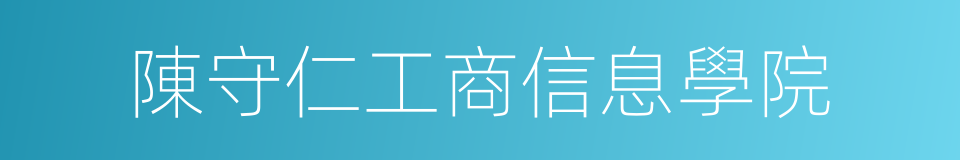 陳守仁工商信息學院